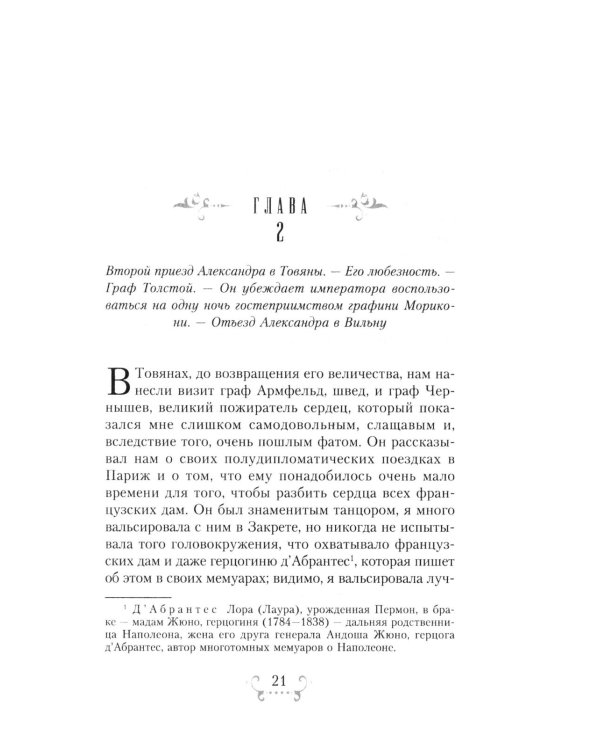 ГЛАВА
2

Второй приезд Александра в Товяны. — Его любезность. — Граф Толстой. — Он убеждает императора воспользоваться на одну ночь гостеприимством графини Морикони. — Отъезд Александра в Вильну

В Товянах, до возвращения его величества, нам нанесли визит граф Армфельд, швед, и граф Чернышев, великий пожиратель сердец, который показался мне слишком самодовольным, слащавым и, вследствие того, очень пошлым фатом. Он рассказывал нам о своих полудипломатических поездках в Париж и о том, что ему понадобилось очень мало времени для того, чтобы разбить сердца всех французских дам. Он был знаменитым танцором, я много вальсировала с ним в Закрете, но никогда не испытывала того головокружения, что охватывало французских дам и даже герцогиню д'Абрантес$^1$, которая пишет об этом в своих мемуарах; видимо, я вальсировала луч-

$^1$ Д'Абрантес Лора (Лаура), урожденная Пермон, в браке — мадам Жюно, герцогиня (1784—1838) — дальняя родственница Наполеона, жена его друга генерала Андоша Жюно, герцога д'Абрантес, автор многотомных мемуаров о Наполеоне.

21